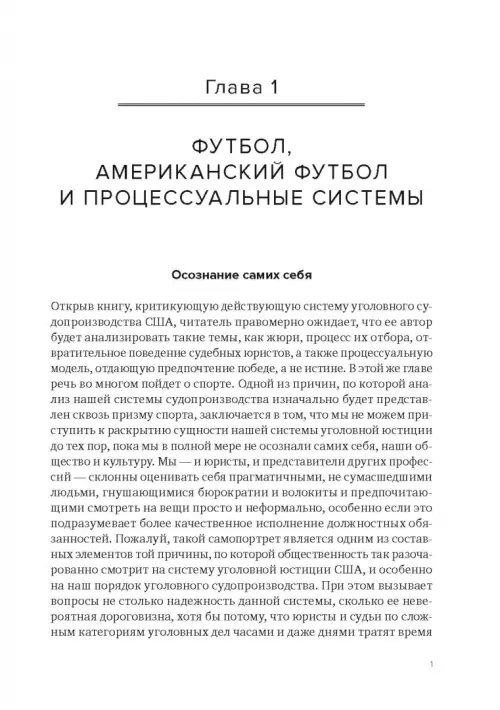 Глава 1

ФУТБОЛ, АМЕРИКАНСКИЙ ФУТБОЛ И ПРОЦЕССУАЛЬНЫЕ СИСТЕМЫ

Осознание самих себя

Открыв книгу, критикующую действующую систему уголовного судопроизводства США, читатель правомерно ожидает, что ее автор будет анализировать такие темы, как жюри, процесс их отбора, отвратительное поведение судебных юристов, а также процессуальную модель, отдающую предпочтение победе, а не истине. В этой же главе речь во многом пойдет о спорте. Одной из причин, по которой анализ нашей системы судопроизводства изначально будет представлен сквозь призму спорта, заключается в том, что мы не можем приступить к раскрытию сущности нашей системы уголовной юстиции до тех пор, пока мы в полной мере не осознали самих себя, наши общество и культуру. Мы — и юристы, и представители других профессий — склонны оценивать себя прагматичными, не сумасшедшими людьми, гнушающимися бюрократии и волокиты и предпочитающими смотреть на вещи просто и неформально, особенно если это подразумевает более качественное исполнение должностных обязанностей. Пожалуй, такой самопортрет является одним из составных элементов той причины, по которой общественность так разочарованно смотрит на систему уголовной юстиции США, и особенно на наш порядок уголовного судопроизводства. При этом вызывает вопросы не столько надежность данной системы, сколько ее невероятная дороговизна, хотя бы потому, что юристы и судьи по сложным категориям уголовных дел часами и даже днями тратят время

1